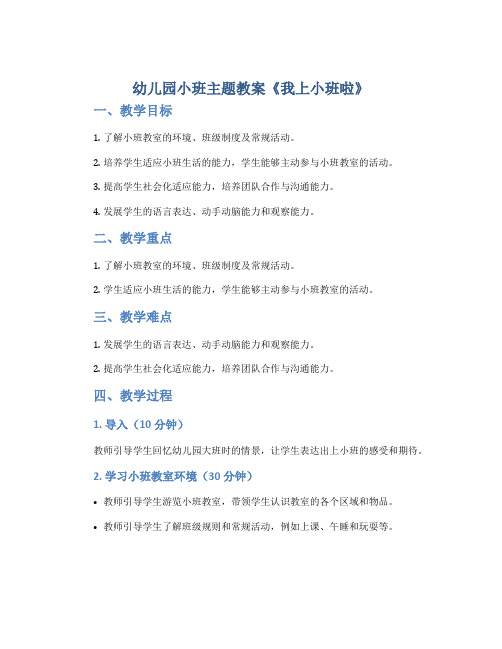 幼儿园小班主题教案《我上小班啦》

一、教学目标

1. 了解小班教室的环境、班级制度及常规活动。

2. 培养学生适应小班生活的能力，学生能够主动参与小班教室的活动。

3. 提高学生社会化适应能力，培养团队合作与沟通能力。

4. 发展学生的语言表达、动手动脑能力和观察能力。

二、教学重点

1. 了解小班教室的环境、班级制度及常规活动。

2. 学生适应小班生活的能力，学生能够主动参与小班教室的活动。

三、教学难点

1. 发展学生的语言表达、动手动脑能力和观察能力。

2. 提高学生社会化适应能力，培养团队合作与沟通能力。

四、教学过程

1. 导入（10 分钟）

教师引导学生回忆幼儿园大班时的情景，让学生表达出上小班的感受和期待。

2. 学习小班教室环境（30 分钟）

• 教师引导学生游览小班教室，带领学生认识教室的各个区域和物品。

• 教师引导学生了解班级规则和常规活动，例如上课、午睡和玩耍等。